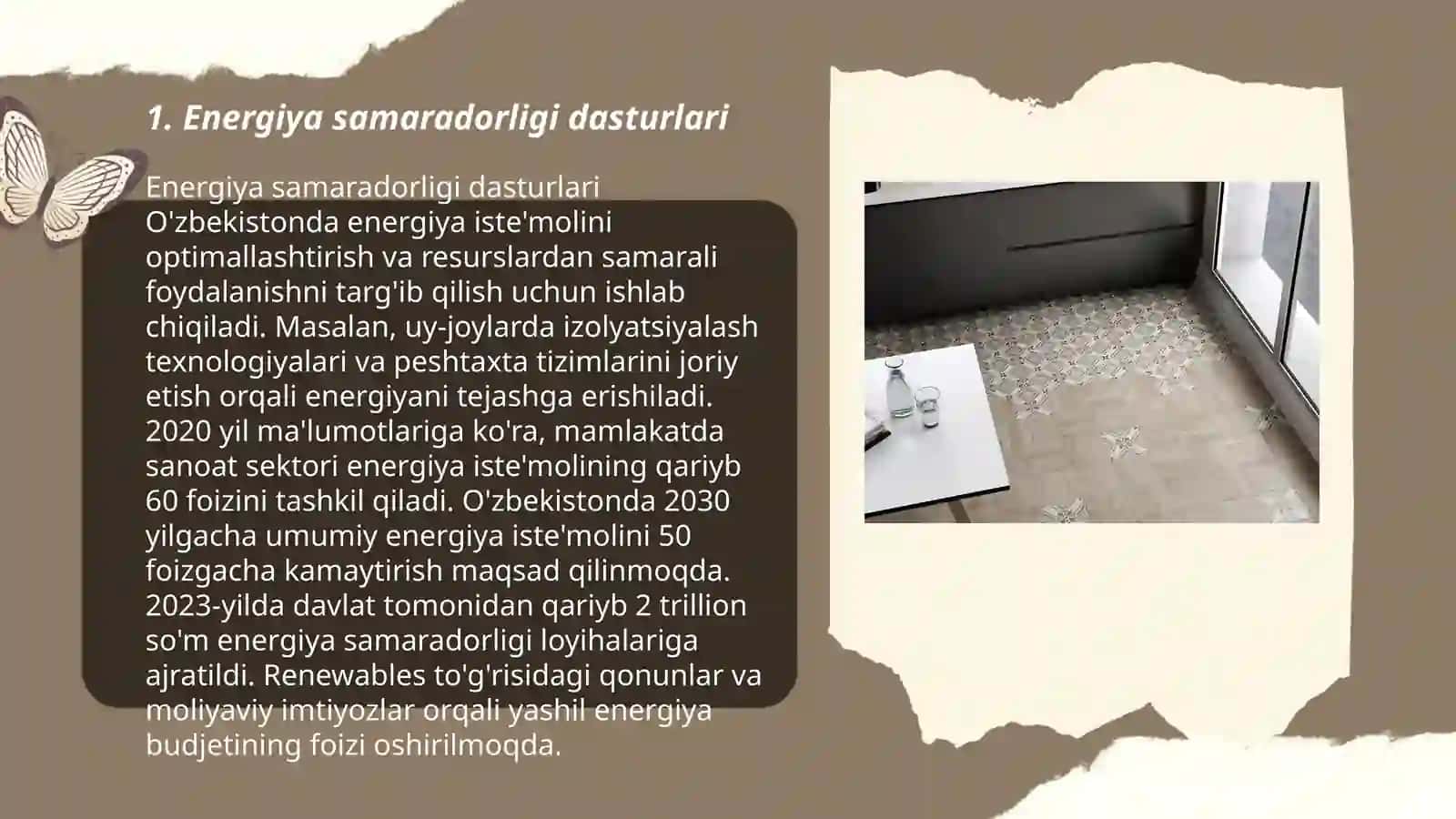 1. Energiya samaradorligi dasturlari

Energiya samaradorligi dasturlari O'zbekistonda energiya iste'molini optimallashtirish va resurslardan samarali foydalanishni targ'ib qilish uchun ishlab chiqiladi. Masalan, uy-joylarda izolyatsiyalash texnologiyalari va peshtaxta tizimlarini joriy etish orqali energiyani tejashga erishiladi. 2020 yil ma'lumotlariga ko'ra, mamlakatda sanoat sektori energiya iste'molining qariyb 60 foizini tashkil qiladi. O'zbekistonda 2030 yilgacha umumiy energiya iste'molini 50 foizgacha kamaytirish maqsad qilinmoqda. 2023-yilda davlat tomonidan qariyb 2 trillion so'm energiya samaradorligi loyihalariga ajratildi. Renewables to'g'risidagi qonunlar va moliyaviy imtiyozlar orqali yashil energiya budjetining foizi oshirilmoqda.